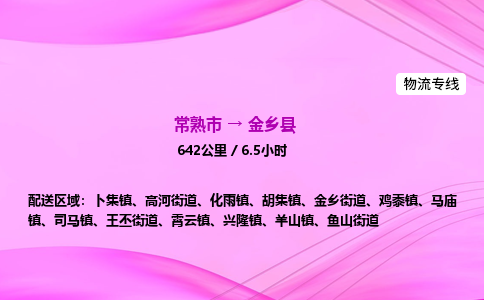 物流专线

常熟市 → 金乡县

642公里 / 6.5小时

配送区域：卜集镇、高河街道、化雨镇、胡集镇、金乡街道、鸡黍镇、马庙镇、司马镇、王丕街道、霄云镇、兴隆镇、羊山镇、鱼山街道